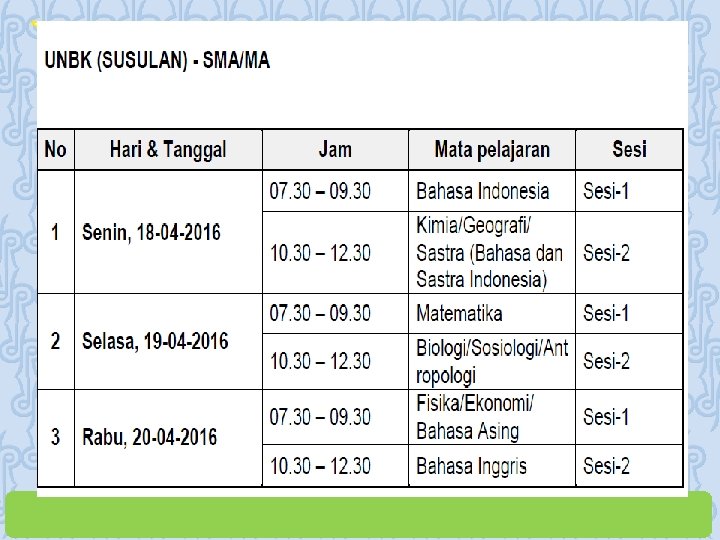 UNBK (SUSULAN) - SMA/MA

| No | Hari & Tanggal | Jam | Mata pelajaran | Sesi |
|---|---|---|---|---|
| 1 | Senin, 18-04-2016 | 07.30 – 09.30 | Bahasa Indonesia | Sesi-1 |
| | | 10.30 – 12.30 | Kimia/Geografi/ Sastra (Bahasa dan Sastra Indonesia) | Sesi-2 |
| 2 | Selasa, 19-04-2016 | 07.30 – 09.30 | Matematika | Sesi-1 |
| | | 10.30 – 12.30 | Biologi/Sosiologi/Antropologi | Sesi-2 |
| 3 | Rabu, 20-04-2016 | 07.30 – 09.30 | Fisika/Ekonomi/ Bahasa Asing | Sesi-1 |
| | | 10.30 – 12.30 | Bahasa Inggris | Sesi-2 |